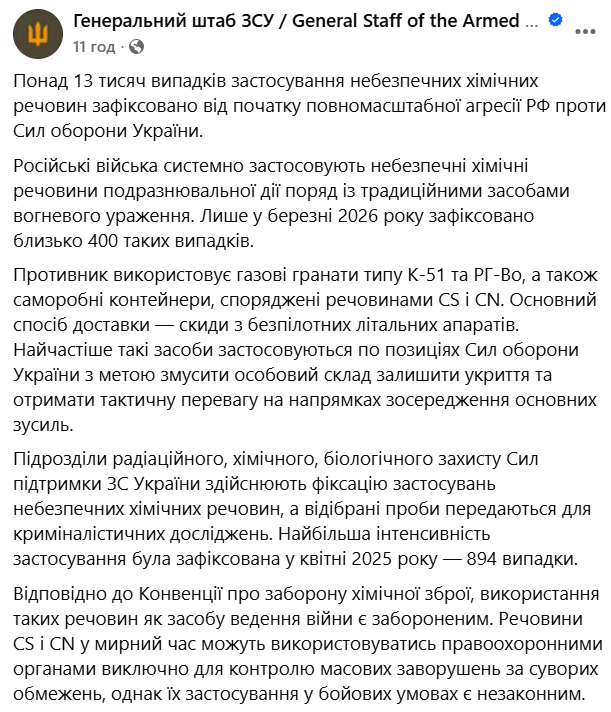 Генеральний штаб ЗСУ / General Staff of the Armed ...
11 год ·

Понад 13 тисяч випадків застосування небезпечних хімічних речовин зафіксовано від початку повномасштабної агресії РФ проти Сил оборони України.

Російські війська системно застосовують небезпечні хімічні речовини подразнювальної дії поряд із традиційними засобами вогневого ураження. Лише у березні 2026 року зафіксовано близько 400 таких випадків.

Противник використовує газові гранати типу К-51 та РГ-Во, а також саморобні контейнери, споряджені речовинами CS і CN. Основний спосіб доставки — скиди з безпілотних літальних апаратів. Найчастіше такі засоби застосовуються по позиціях Сил оборони України з метою змусити особовий склад залишити укриття та отримати тактичну перевагу на напрямках зосередження основних зусиль.

Підрозділи радіаційного, хімічного, біологічного захисту Сил підтримки ЗС України здійснюють фіксацію застосувань небезпечних хімічних речовин, а відібрані проби передаються для криміналістичних досліджень. Найбільша інтенсивність застосування була зафіксована у квітні 2025 року — 894 випадки.

Відповідно до Конвенції про заборону хімічної зброї, використання таких речовин як засобу ведення війни є забороненим. Речовини CS і CN у мирний час можуть використовуватись правоохоронними органами виключно для контролю масових заворушень за суворих обмежень, однак їх застосування у бойових умовах є незаконним.